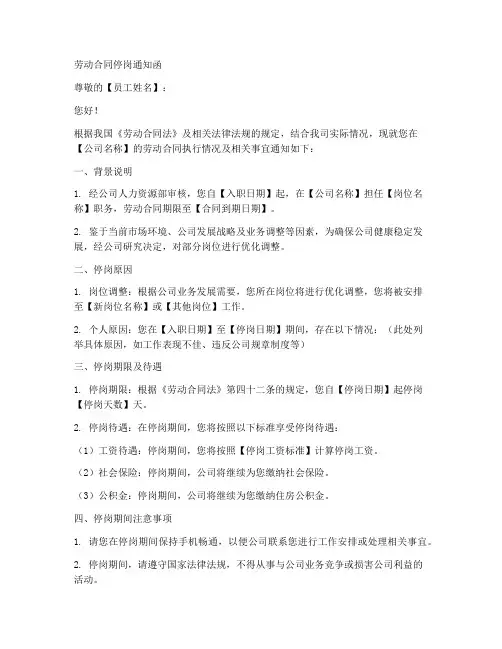 劳动合同停岗通知函

尊敬的【员工姓名】：

您好！

根据我国《劳动合同法》及相关法律法规的规定，结合我司实际情况，现就您在【公司名称】的劳动合同执行情况及相关事宜通知如下：

一、背景说明

1. 经公司人力资源部审核，您自【入职日期】起，在【公司名称】担任【岗位名称】职务，劳动合同期限至【合同到期日期】。

2. 鉴于当前市场环境、公司发展战略及业务调整等因素，为确保公司健康稳定发展，经公司研究决定，对部分岗位进行优化调整。

二、停岗原因

1. 岗位调整：根据公司业务发展需要，您所在岗位将进行优化调整，您将被安排至【新岗位名称】或【其他岗位】工作。

2. 个人原因：您在【入职日期】至【停岗日期】期间，存在以下情况：（此处列举具体原因，如工作表现不佳、违反公司规章制度等）

三、停岗期限及待遇

1. 停岗期限：根据《劳动合同法》第四十二条的规定，您自【停岗日期】起停岗【停岗天数】天。

2. 停岗待遇：在停岗期间，您将按照以下标准享受停岗待遇：

（1）工资待遇：停岗期间，您将按照【停岗工资标准】计算停岗工资。

（2）社会保险：停岗期间，公司将继续为您缴纳社会保险。

（3）公积金：停岗期间，公司将继续为您缴纳住房公积金。

四、停岗期间注意事项

1. 请您在停岗期间保持手机畅通，以便公司联系您进行工作安排或处理相关事宜。

2. 停岗期间，请遵守国家法律法规，不得从事与公司业务竞争或损害公司利益的活动。